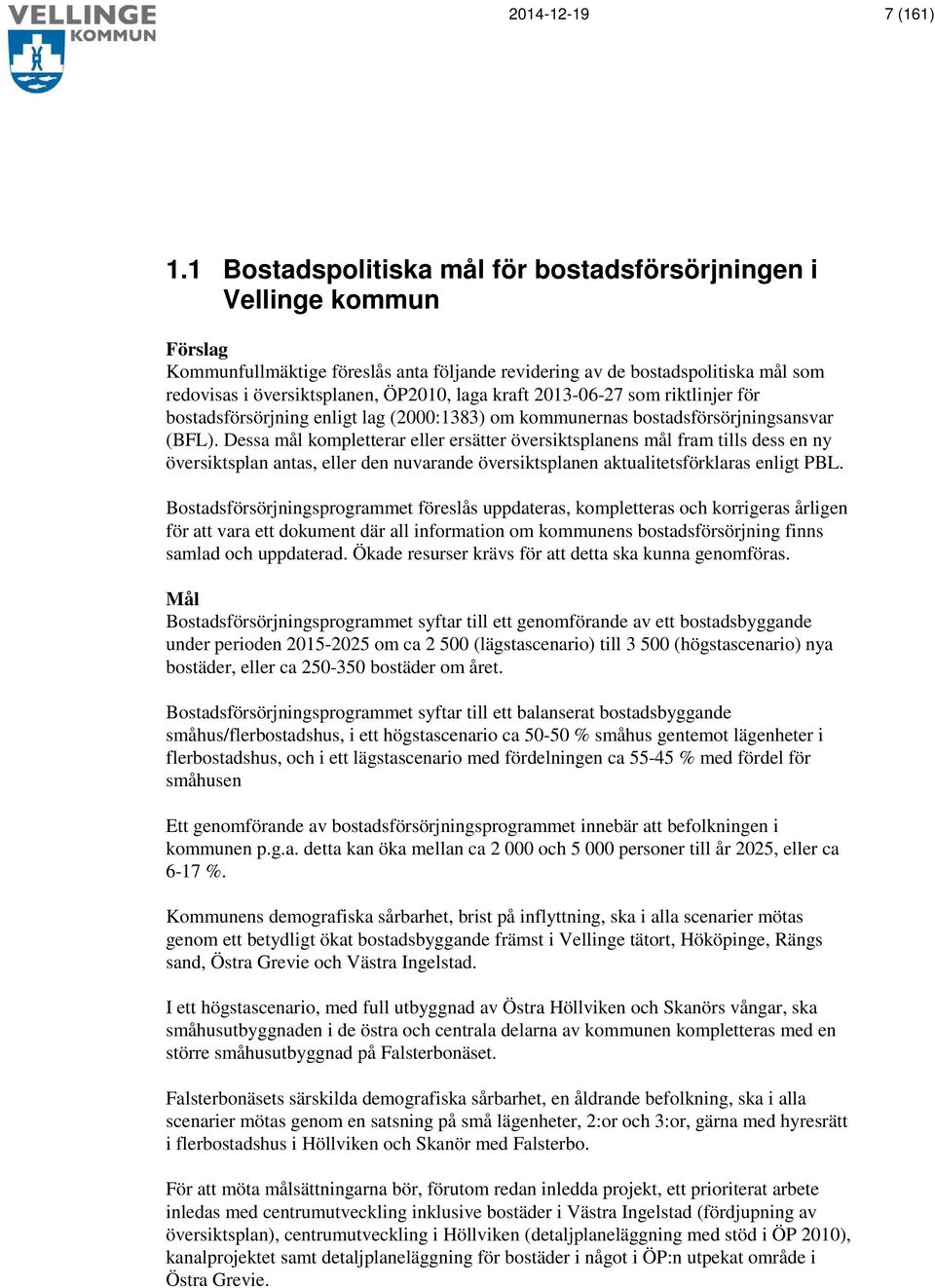 VELLINGE KOMMUN

2014-12-19

7 (161)

1.1 Bostadspolitiska mål för bostadsförsörjningen i Vellinge kommun

Förslag
Kommunfullmäktige föreslås anta följande revidering av de bostadspolitiska mål som redovisas i översiktsplanen, ÖP2010, laga kraft 2013-06-27 som riktlinjer för bostadsförsörjning enligt lag (2000:1383) om kommunernas bostadsförsörjningsansvar (BFL). Dessa mål kompletterar eller ersätter översiktsplanens mål fram tills dess en ny översiktsplan antas, eller den nuvarande översiktsplanen aktualitetsförklaras enligt PBL.

Bostadsförsörjningsprogrammet föreslås uppdateras, kompletteras och korrigeras årligen för att vara ett dokument där all information om kommunens bostadsförsörjning finns samlad och uppdaterad. Ökade resurser krävs för att detta ska kunna genomföras.

Mål
Bostadsförsörjningsprogrammet syftar till ett genomförande av ett bostadsbyggande under perioden 2015-2025 om ca 2 500 (lägstascenario) till 3 500 (högstascenario) nya bostäder, eller ca 250-350 bostäder om året.

Bostadsförsörjningsprogrammet syftar till ett balanserat bostadsbyggande småhus/flerbostadshus, i ett högstascenario ca 50-50 % småhus gentemot lägenheter i flerbostadshus, och i ett lägstascenario med fördelningen ca 55-45 % med fördel för småhusen

Ett genomförande av bostadsförsörjningsprogrammet innebär att befolkningen i kommunen p.g.a. detta kan öka mellan ca 2 000 och 5 000 personer till år 2025, eller ca 6-17 %.

Kommunens demografiska sårbarhet, brist på inflyttning, ska i alla scenarier mötas genom ett betydligt ökat bostadsbyggande främst i Vellinge tätort, Hököpinge, Rängs sand, Östra Grevie och Västra Ingelstad.

I ett högstascenario, med full utbyggnad av Östra Höllviken och Skanörs vångar, ska småhusutbyggnaden i de östra och centrala delarna av kommunen kompletteras med en större småhusutbyggnad på Falsterbonäset.

Falsterbonäsets särskilda demografiska sårbarhet, en åldrande befolkning, ska i alla scenarier mötas genom en satsning på små lägenheter, 2:or och 3:or, gärna med hyresrätt i flerbostadshus i Höllviken och Skanör med Falsterbo.

För att möta målsättningarna bör, förutom redan inledda projekt, ett prioriterat arbete inledas med centrumutveckling inklusive bostäder i Västra Ingelstad (fördjupning av översiktsplan), centrumutveckling i Höllviken (detaljplaneläggning med stöd i ÖP 2010), kanalprojektet samt detaljplaneläggning för bostäder i något i ÖP:n utpekat område i Östra Grevie.